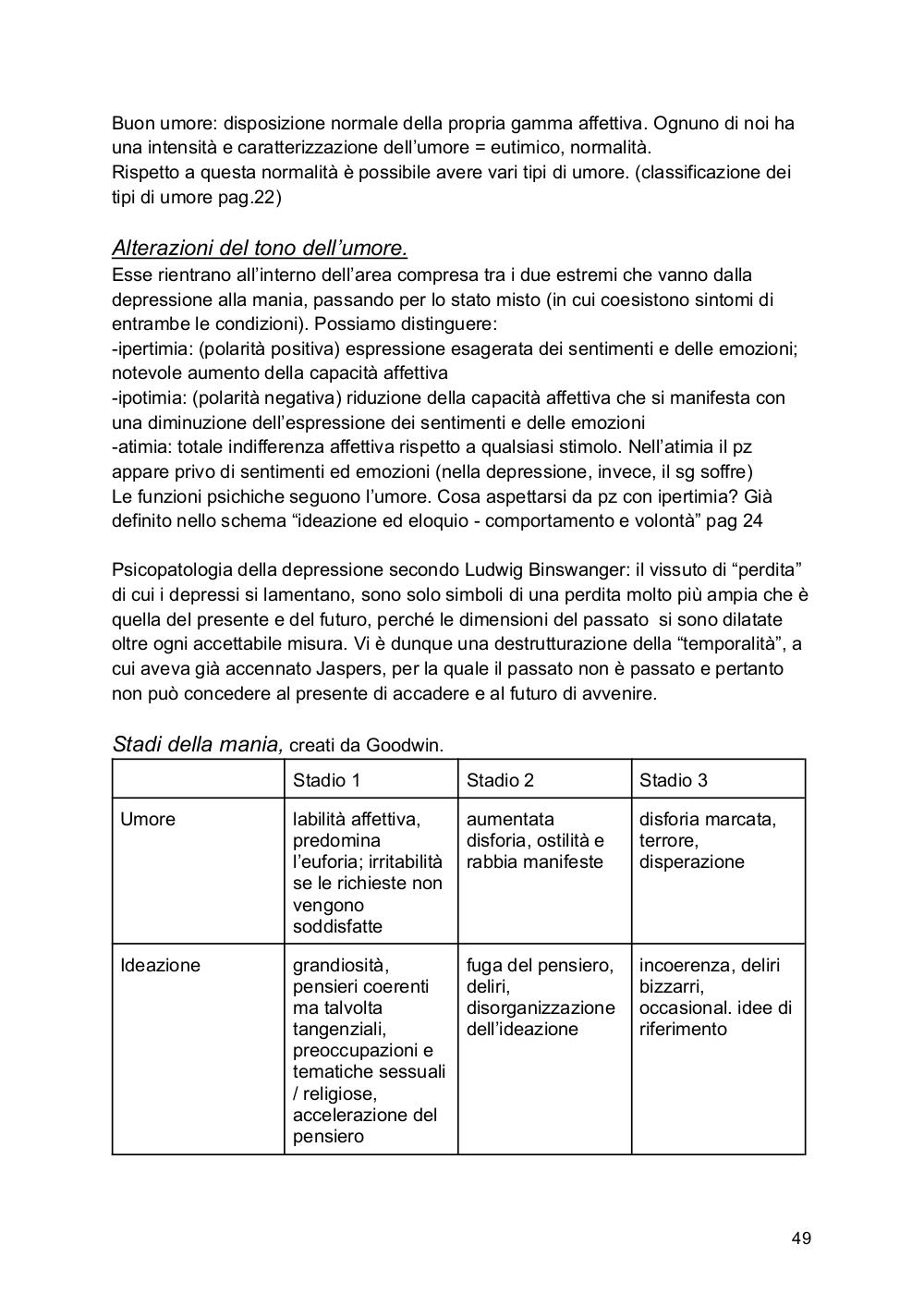 Buon umore: disposizione normale della propria gamma affettiva. Ognuno di noi ha una intensità e caratterizzazione dell'umore = eutimico, normalità.
Rispetto a questa normalità è possibile avere vari tipi di umore. (classificazione dei tipi di umore pag.22)

Alterazioni del tono dell'umore.
Esse rientrano all'interno dell'area compresa tra i due estremi che vanno dalla depressione alla mania, passando per lo stato misto (in cui coesistono sintomi di entrambe le condizioni). Possiamo distinguere:
-ipertimia: (polarità positiva) espressione esagerata dei sentimenti e delle emozioni; notevole aumento della capacità affettiva
-ipotimia: (polarità negativa) riduzione della capacità affettiva che si manifesta con una diminuzione dell'espressione dei sentimenti e delle emozioni
-atimia: totale indifferenza affettiva rispetto a qualsiasi stimolo. Nell'atimia il pz appare privo di sentimenti ed emozioni (nella depressione, invece, il sg soffre)
Le funzioni psichiche seguono l'umore. Cosa aspettarsi da pz con ipertimia? Già definito nello schema "ideazione ed eloquio - comportamento e volontà" pag 24

Psicopatologia della depressione secondo Ludwig Binswanger: il vissuto di "perdita" di cui i depressi si lamentano, sono solo simboli di una perdita molto più ampia che è quella del presente e del futuro, perché le dimensioni del passato si sono dilatate oltre ogni accettabile misura. Vi è dunque una destrutturazione della "temporalità", a cui aveva già accennato Jaspers, per la quale il passato non è passato e pertanto non può concedere al presente di accadere e al futuro di avvenire.

Stadi della mania, creati da Goodwin.

| | Stadio 1 | Stadio 2 | Stadio 3 |
|---|---|---|---|
| Umore | labilità affettiva, predomina l'euforia; irritabilità se le richieste non vengono soddisfatte | aumentata disforia, ostilità e rabbia manifeste | disforia marcata, terrore, disperazione |
| Ideazione | grandiosità, pensieri coerenti ma talvolta tangenziali, preoccupazioni e tematiche sessuali / religiose, accelerazione del pensiero | fuga del pensiero, deliri, disorganizzazione dell'ideazione | incoerenza, deliri bizzarri, occasional. idee di riferimento |

49